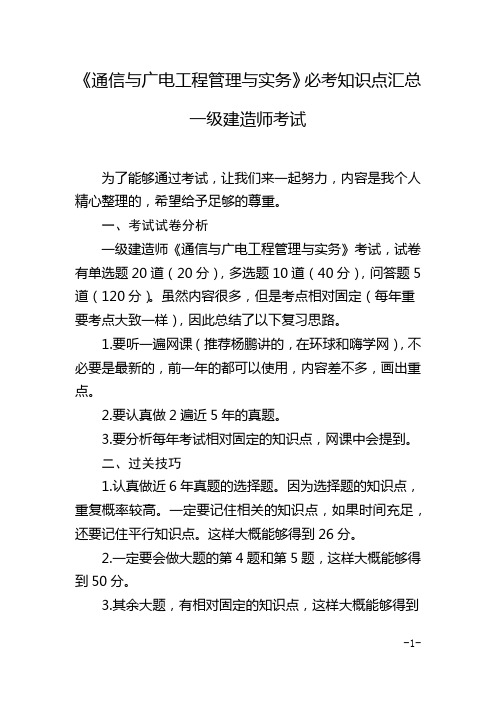 《通信与广电工程管理与实务》必考知识点汇总

一级建造师考试

为了能够通过考试，让我们来一起努力，内容是我个人精心整理的，希望给予足够的尊重。

一、考试试卷分析

一级建造师《通信与广电工程管理与实务》考试，试卷有单选题 20 道（20 分），多选题 10 道（40 分），问答题 5 道（120 分）。虽然内容很多，但是考点相对固定（每年重要考点大致一样），因此总结了以下复习思路。

1.要听一遍网课（推荐杨鹏讲的，在环球和嗨学网），不必要是最新的，前一年的都可以使用，内容差不多，画出重点。

2.要认真做 2 遍近 5 年的真题。

3.要分析每年考试相对固定的知识点，网课中会提到。

二、过关技巧

1.认真做近 6 年真题的选择题。因为选择题的知识点，重复概率较高。一定要记住相关的知识点，如果时间充足，还要记住平行知识点。这样大概能够得到 26 分。

2.一定要会做大题的第 4 题和第 5 题，这样大概能够得到 50 分。

3.其余大题，有相对固定的知识点，这样大概能够得到

-1-